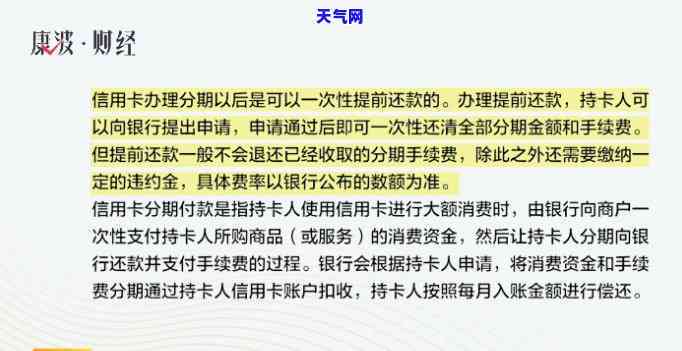 天气网

康波·财经

信用卡办理分期以后是可以一次性提前还款的。办理提前还款，持卡人可以向银行提出申请，申请通过后即可一次性还清全部分期金额和手续费。但提前还款一般不会退还已经收取的分期手续费，除此之外还需要缴纳一定的违约金，具体费率以银行公布的数额为准。

信用卡分期付款是指持卡人使用信用卡进行大额消费时，由银行向商户一次性支付持卡人所购商品（或服务）的消费资金，然后让持卡人分期向银行还款并支付手续费的过程。银行会根据持卡人申请，将消费资金和手续费分期通过持卡人信用卡账户扣收，持卡人按照每月入账金额进行偿还。